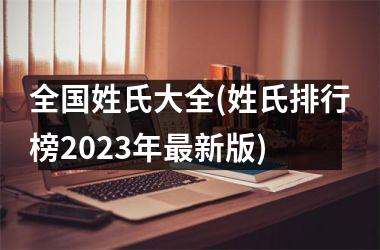 全国姓氏大全(姓氏排行榜2023年最新版)